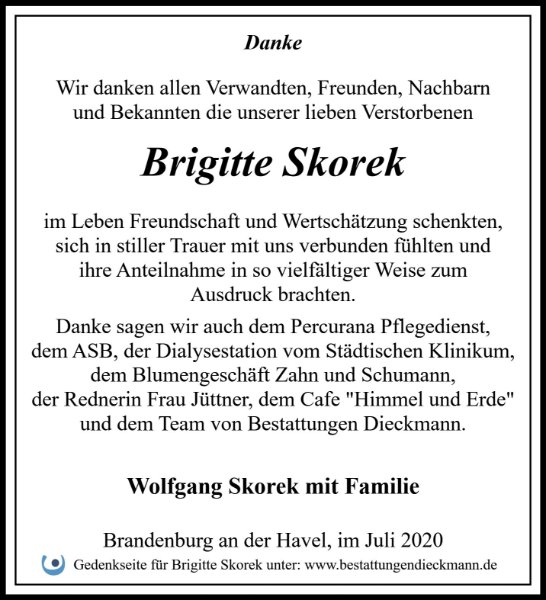 Danke

Wir danken allen Verwandten, Freunden, Nachbarn und Bekannten die unserer lieben Verstorbenen

Brigitte Skorek

im Leben Freundschaft und Wertschätzung schenkten, sich in stiller Trauer mit uns verbunden fühlten und ihre Anteilnahme in so vielfältiger Weise zum Ausdruck brachten.

Danke sagen wir auch dem Percurana Pflegedienst, dem ASB, der Dialysestation vom Städtischen Klinikum, dem Blumengeschäft Zahn und Schumann, der Rednerin Frau Jüttner, dem Cafe "Himmel und Erde" und dem Team von Bestattungen Dieckmann.

Wolfgang Skorek mit Familie

Brandenburg an der Havel, im Juli 2020

Gedenkseite für Brigitte Skorek unter: www.bestattungendieckmann.de